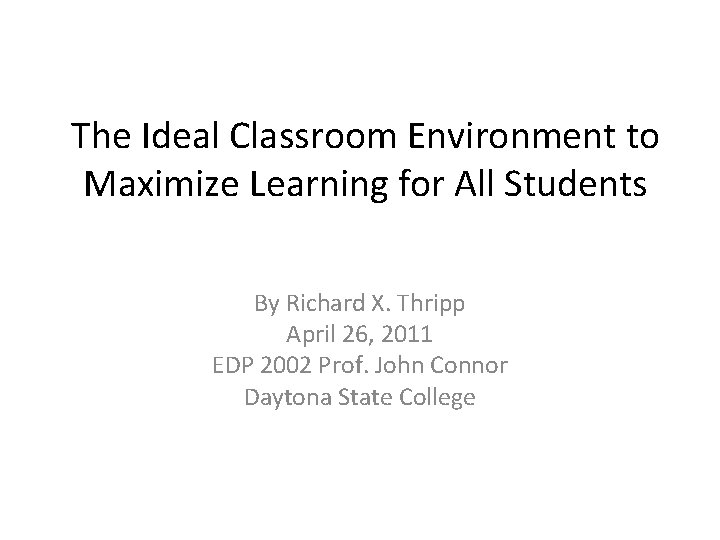 The Ideal Classroom Environment to Maximize Learning for All Students

By Richard X. Thripp
April 26, 2011
EDP 2002 Prof. John Connor
Daytona State College